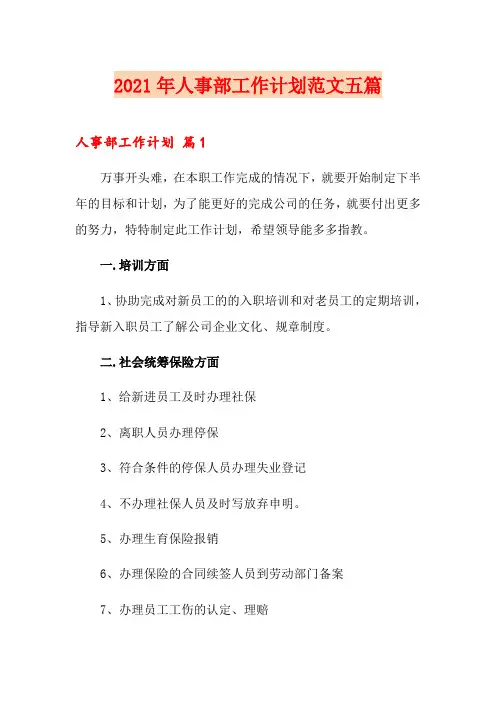 2021年人事部工作计划范文五篇

人事部工作计划 篇1

万事开头难，在本职工作完成的情况下，就要开始制定下半年的目标和计划，为了能更好的完成公司的任务，就要付出更多的努力，特特制定此工作计划，希望领导能多多指教。

一.培训方面

1、协助完成对新员工的的入职培训和对老员工的定期培训，指导新入职员工了解公司企业文化、规章制度。

二.社会统筹保险方面

1、给新进员工及时办理社保

2、离职人员办理停保

3、符合条件的停保人员办理失业登记

4、不办理社保人员及时写放弃申明。

5、办理生育保险报销

6、办理保险的合同续签人员到劳动部门备案

7、办理员工工伤的认定、理赔